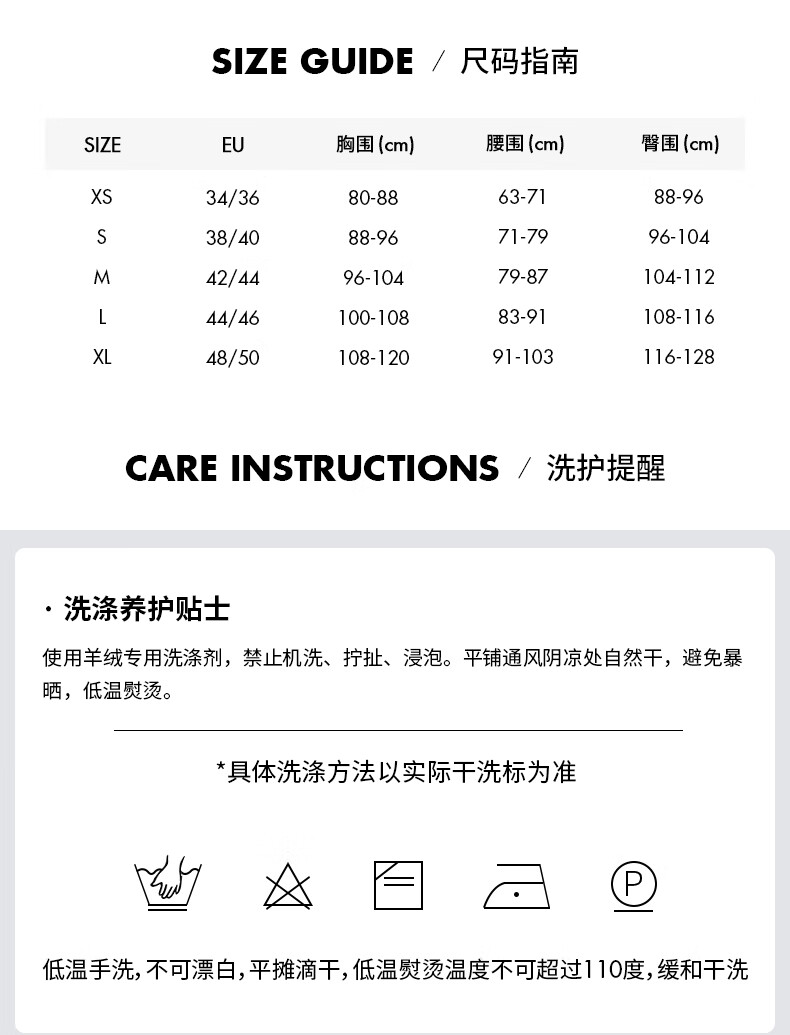 SIZE GUIDE / 尺码指南

| SIZE | EU | 胸围 (cm) | 腰围 (cm) | 臀围 (cm) |
|---|---|---|---|---|
| XS | 34/36 | 80-88 | 63-71 | 88-96 |
| S | 38/40 | 88-96 | 71-79 | 96-104 |
| M | 42/44 | 96-104 | 79-87 | 104-112 |
| L | 44/46 | 100-108 | 83-91 | 108-116 |
| XL | 48/50 | 108-120 | 91-103 | 116-128 |

CARE INSTRUCTIONS / 洗护提醒

· 洗涤养护贴士

使用羊绒专用洗涤剂，禁止机洗、拧扯、浸泡。平铺通风阴凉处自然干，避免暴晒，低温熨烫。

*具体洗涤方法以实际干洗标为准

P

低温手洗，不可漂白，平摊滴干，低温熨烫温度不可超过110度，缓和干洗